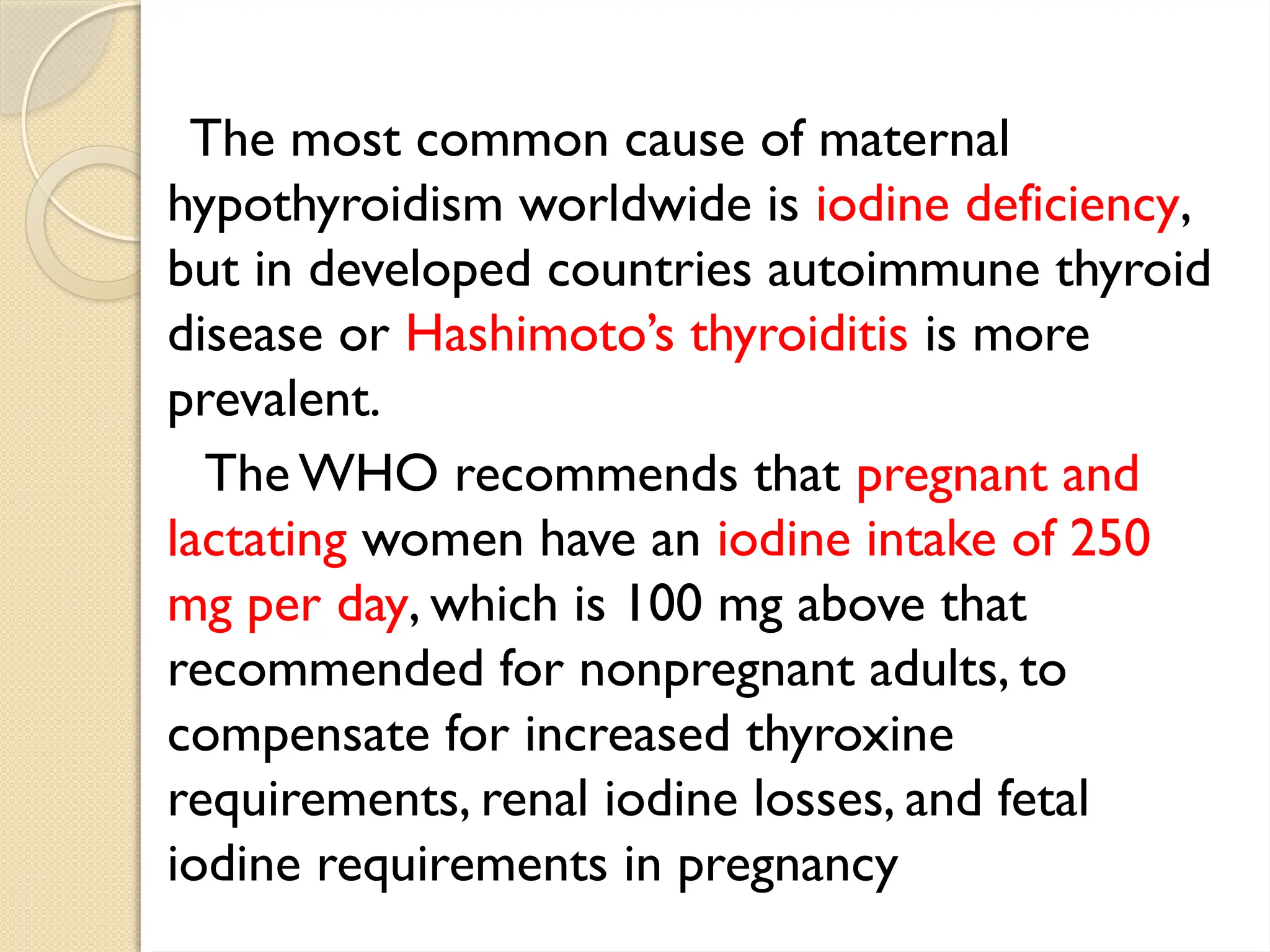 The most common cause of maternal hypothyroidism worldwide is iodine deficiency, but in developed countries autoimmune thyroid disease or Hashimoto’s thyroiditis is more prevalent.

The WHO recommends that pregnant and lactating women have an iodine intake of 250 mg per day, which is 100 mg above that recommended for nonpregnant adults, to compensate for increased thyroxine requirements, renal iodine losses, and fetal iodine requirements in pregnancy